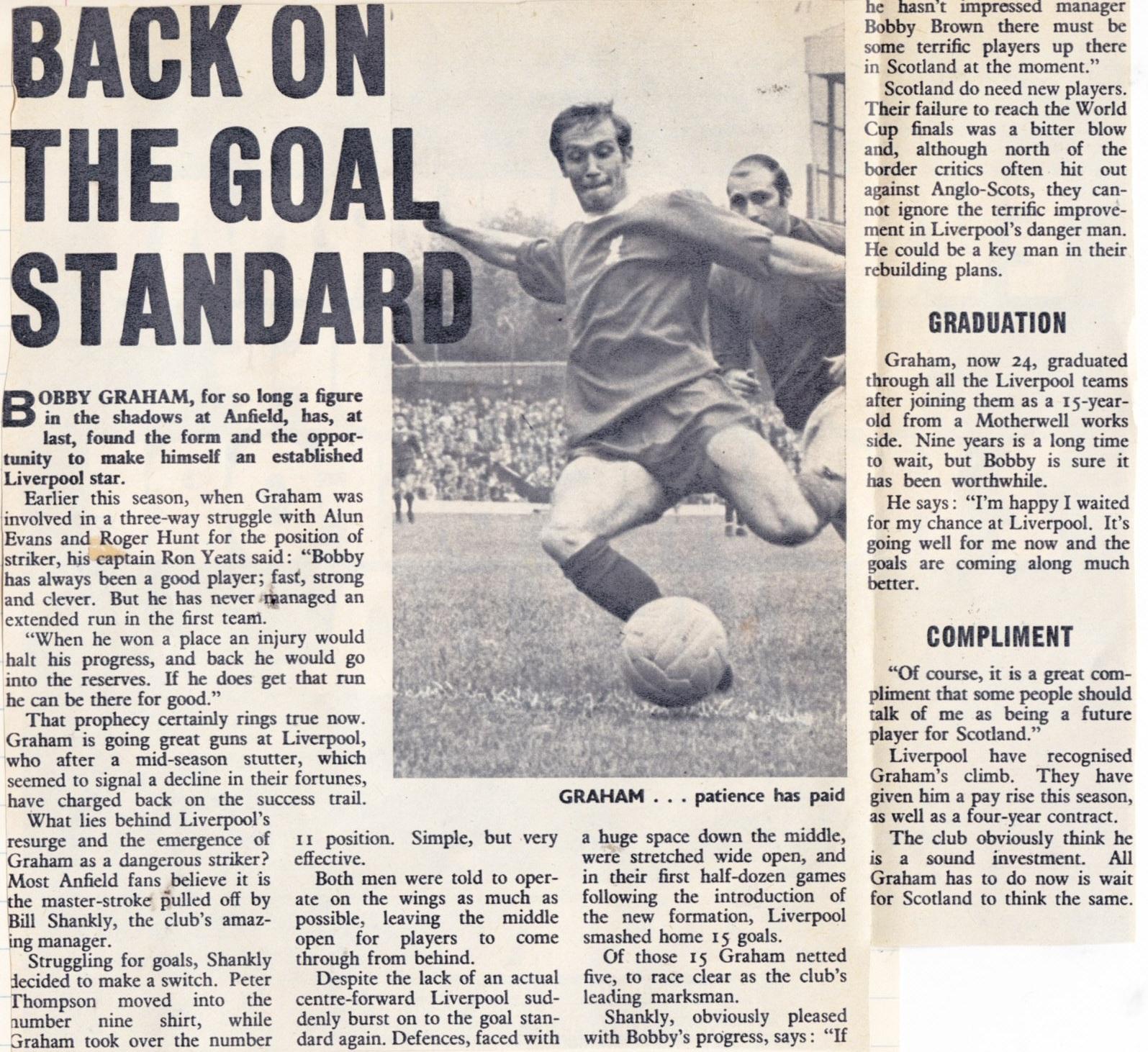 BACK ON THE GOAL STANDARD

BOBBY GRAHAM, for so long a figure in the shadows at Anfield, has, at last, found the form and the opportunity to make himself an established Liverpool star.

Earlier this season, when Graham was involved in a three-way struggle with Alun Evans and Roger Hunt for the position of striker, his captain Ron Yeats said: "Bobby has always been a good player; fast, strong and clever. But he has never managed an extended run in the first team.

"When he won a place an injury would halt his progress, and back he would go into the reserves. If he does get that run he can be there for good."

That prophecy certainly rings true now. Graham is going great guns at Liverpool, who after a mid-season stutter, which seemed to signal a decline in their fortunes, have charged back on the success trail.

What lies behind Liverpool's resurge and the emergence of Graham as a dangerous striker? Most Anfield fans believe it is the master-stroke pulled off by Bill Shankly, the club's amazing manager.

Struggling for goals, Shankly decided to make a switch. Peter Thompson moved into the number nine shirt, while Graham took over the number 11 position. Simple, but very effective.

Both men were told to operate on the wings as much as possible, leaving the middle open for players to come through from behind.

Despite the lack of an actual centre-forward Liverpool suddenly burst on to the goal standard again. Defences, faced with a huge space down the middle, were stretched wide open, and in their first half-dozen games following the introduction of the new formation, Liverpool smashed home 15 goals.

Of those 15 Graham netted five, to race clear as the club's leading marksman.

Shankly, obviously pleased with Bobby's progress, says: "If he hasn't impressed manager Bobby Brown there must be some terrific players up there in Scotland at the moment."

Scotland do need new players. Their failure to reach the World Cup finals was a bitter blow and, although north of the border critics often hit out against Anglo-Scots, they cannot ignore the terrific improvement in Liverpool's danger man. He could be a key man in their rebuilding plans.

GRADUATION

Graham, now 24, graduated through all the Liverpool teams after joining them as a 15-year-old from a Motherwell works side. Nine years is a long time to wait, but Bobby is sure it has been worthwhile.

He says: "I'm happy I waited for my chance at Liverpool. It's going well for me now and the goals are coming along much better.

COMPLIMENT

"Of course, it is a great compliment that some people should talk of me as being a future player for Scotland."

Liverpool have recognised Graham's climb. They have given him a pay rise this season, as well as a four-year contract.

The club obviously think he is a sound investment. All Graham has to do now is wait for Scotland to think the same.

GRAHAM . . . patience has paid